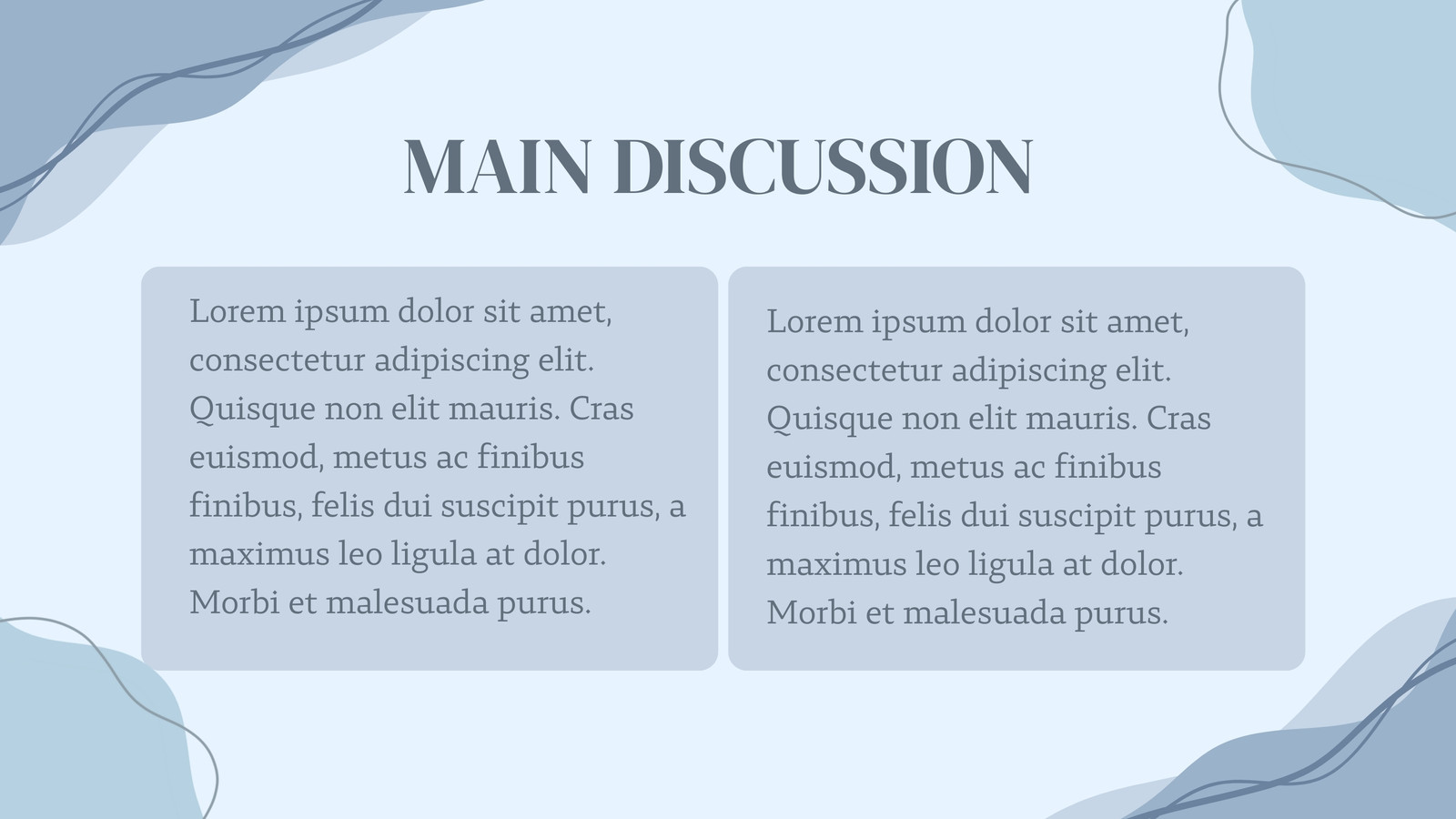 MAIN DISCUSSION

Lorem ipsum dolor sit amet, consectetur adipiscing elit. Quisque non elit mauris. Cras euismod, metus ac finibus finibus, felis dui suscipit purus, a maximus leo ligula at dolor. Morbi et malesuada purus.

Lorem ipsum dolor sit amet, consectetur adipiscing elit. Quisque non elit mauris. Cras euismod, metus ac finibus finibus, felis dui suscipit purus, a maximus leo ligula at dolor. Morbi et malesuada purus.